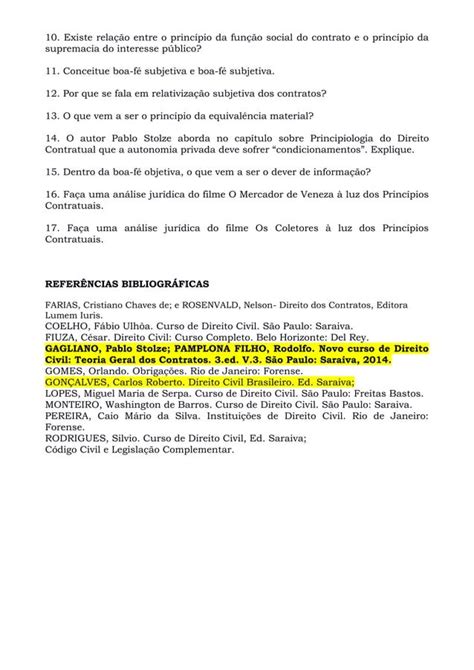 10. Existe relação entre o princípio da função social do contrato e o princípio da supremacia do interesse público?

11. Conceitue boa-fé subjetiva e boa-fé subjetiva.

12. Por que se fala em relativização subjetiva dos contratos?

13. O que vem a ser o princípio da equivalência material?

14. O autor Pablo Stolze aborda no capítulo sobre Principiologia do Direito Contratual que a autonomia privada deve sofrer "condicionamentos". Explique.

15. Dentro da boa-fé objetiva, o que vem a ser o dever de informação?

16. Faça uma análise jurídica do filme O Mercador de Veneza à luz dos Princípios Contratuais.

17. Faça uma análise jurídica do filme Os Coletores à luz dos Princípios Contratuais.

REFERÊNCIAS BIBLIOGRÁFICAS

FARIAS, Cristiano Chaves de; e ROSENVALD, Nelson- Direito dos Contratos, Editora Lumem Iuris.
COELHO, Fábio Ulhôa. Curso de Direito Civil. São Paulo: Saraiva.
FIUZA, César. Direito Civil: Curso Completo. Belo Horizonte: Del Rey.
GAGLIANO, Pablo Stolze; PAMPLONA FILHO, Rodolfo. Novo curso de Direito Civil: Teoria Geral dos Contratos. 3.ed. V.3. São Paulo: Saraiva, 2014.
GOMES, Orlando. Obrigações. Rio de Janeiro: Forense.
GONÇALVES, Carlos Roberto. Direito Civil Brasileiro. Ed. Saraiva;
LOPES, Miguel Maria de Serpa. Curso de Direito Civil. São Paulo: Freitas Bastos.
MONTEIRO, Washington de Barros. Curso de Direito Civil. São Paulo: Saraiva.
PEREIRA, Caio Mário da Silva. Instituições de Direito Civil. Rio de Janeiro: Forense.
RODRIGUES, Silvio. Curso de Direito Civil, Ed. Saraiva;
Código Civil e Legislação Complementar.